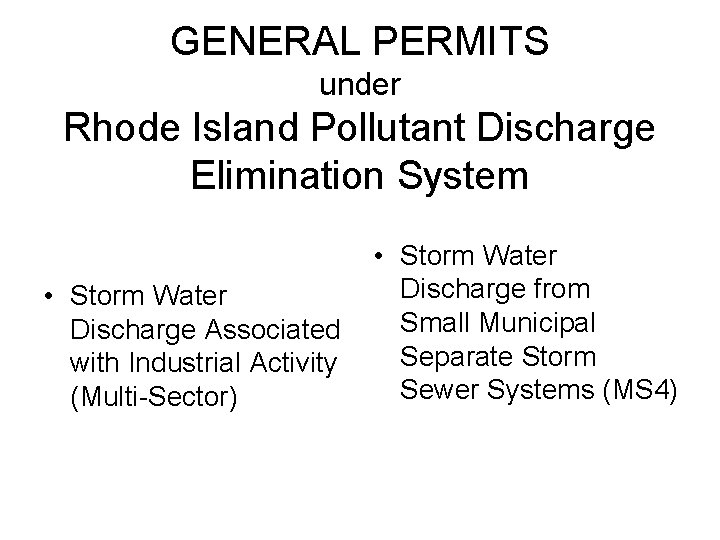 GENERAL PERMITS
under
Rhode Island Pollutant Discharge Elimination System

• Storm Water Discharge Associated with Industrial Activity (Multi-Sector)

• Storm Water Discharge from Small Municipal Separate Storm Sewer Systems (MS4)